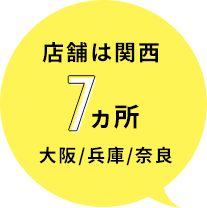 店舗は関西

7ヵ所

大阪/兵庫/奈良